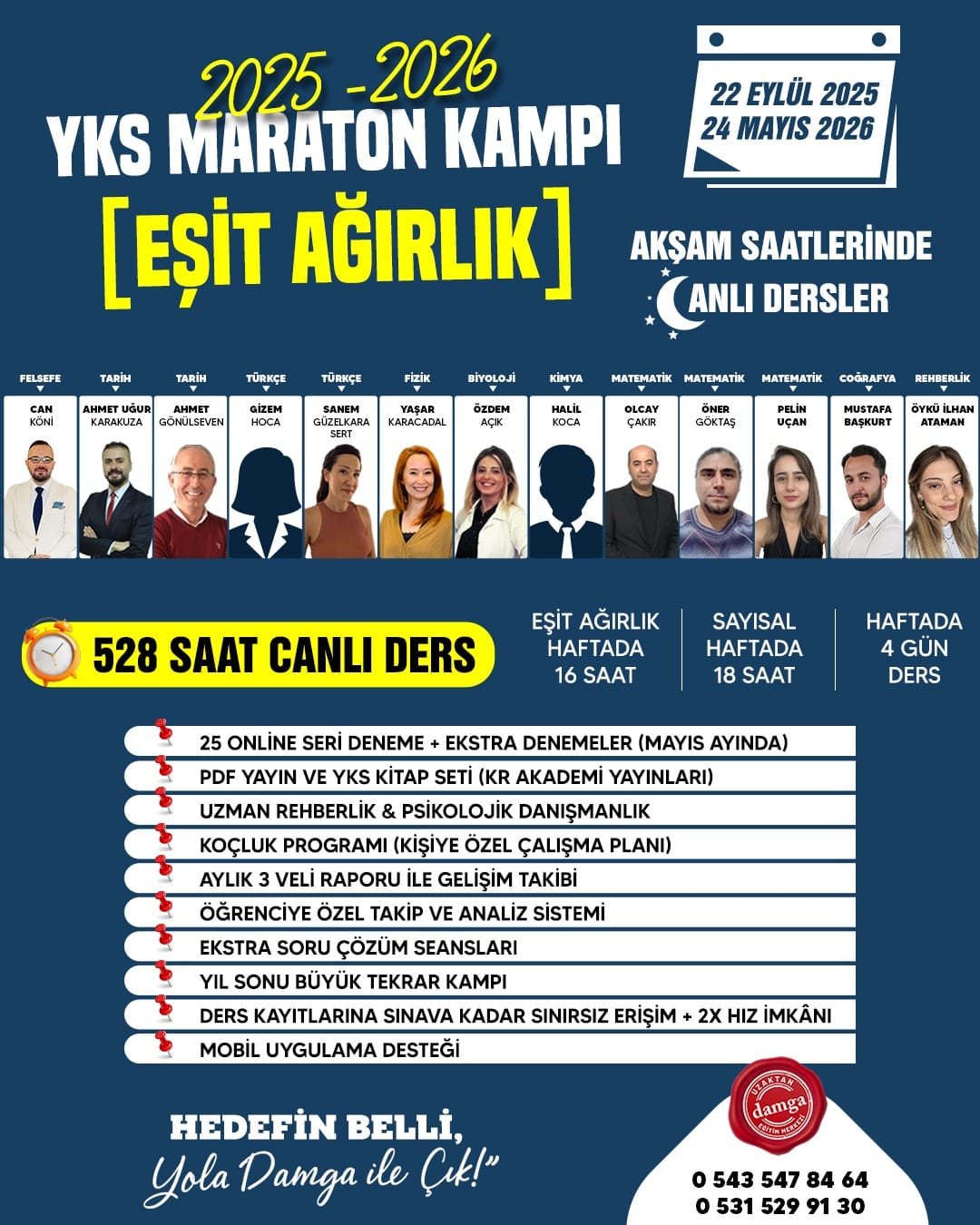 2025 -2026
YKS MARATON KAMPI
[EŞİT AĞIRLIK]

22 EYLÜL 2025
24 MAYIS 2026

AKŞAM SAATLERİNDE
CANLI DERSLER

| FELSEFE | TARİH | TARİH | TÜRKÇE | TÜRKÇE | FİZİK | BİYOLOJİ | KİMYA | MATEMATİK | MATEMATİK | MATEMATİK | COĞRAFYA | REHBERLİK |
|---|---|---|---|---|---|---|---|---|---|---|---|---|
| CAN KÖNİ | AHMET UĞUR KARAKUZA | AHMET GÖNÜLSEVEN | GİZEM HOCA | SANEM GÜZELKARA SERT | YAŞAR KARACADAL | ÖZDEM AÇIK | HALİL KOCA | OLCAY ÇAKIR | ÖNER GÖKTAŞ | PELİN UÇAN | MUSTAFA BAŞKURT | ÖYKÜ İLHAN ATAMAN |

528 SAAT CANLI DERS

EŞİT AĞIRLIK HAFTADA 16 SAAT

SAYISAL HAFTADA 18 SAAT

HAFTADA 4 GÜN DERS

25 ONLİNE SERİ DENEME + EKSTRA DENEMELER (MAYIS AYINDA)
PDF YAYIN VE YKS KİTAP SETİ (KR AKADEMİ YAYINLARI)
UZMAN REHBERLİK & PSİKOLOJİK DANIŞMANLIK
KOÇLUK PROGRAMI (KİŞİYE ÖZEL ÇALIŞMA PLANI)
AYLIK 3 VELİ RAPORU İLE GELİŞİM TAKİBİ
ÖĞRENCİYE ÖZEL TAKİP VE ANALİZ SİSTEMİ
EKSTRA SORU ÇÖZÜM SEANSLARI
YIL SONU BÜYÜK TEKRAR KAMPI
DERS KAYITLARINA SINAVA KADAR SINIRSIZ ERİŞİM + 2X HIZ İMKÂNI
MOBİL UYGULAMA DESTEĞİ

HEDEFİN BELLİ,
Yola Damga ile Çık!"

UZAKTAN damga EĞİTİM MERKEZİ

0 543 547 84 64
0 531 529 91 30